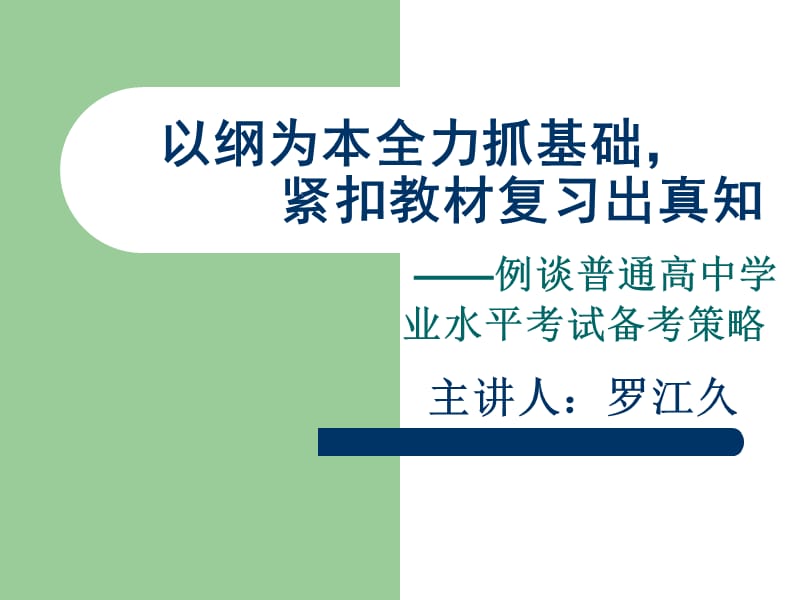 以纲为本全力抓基础,
紧扣教材复习出真知

——例谈普通高中学业水平考试备考策略

主讲人：罗江久